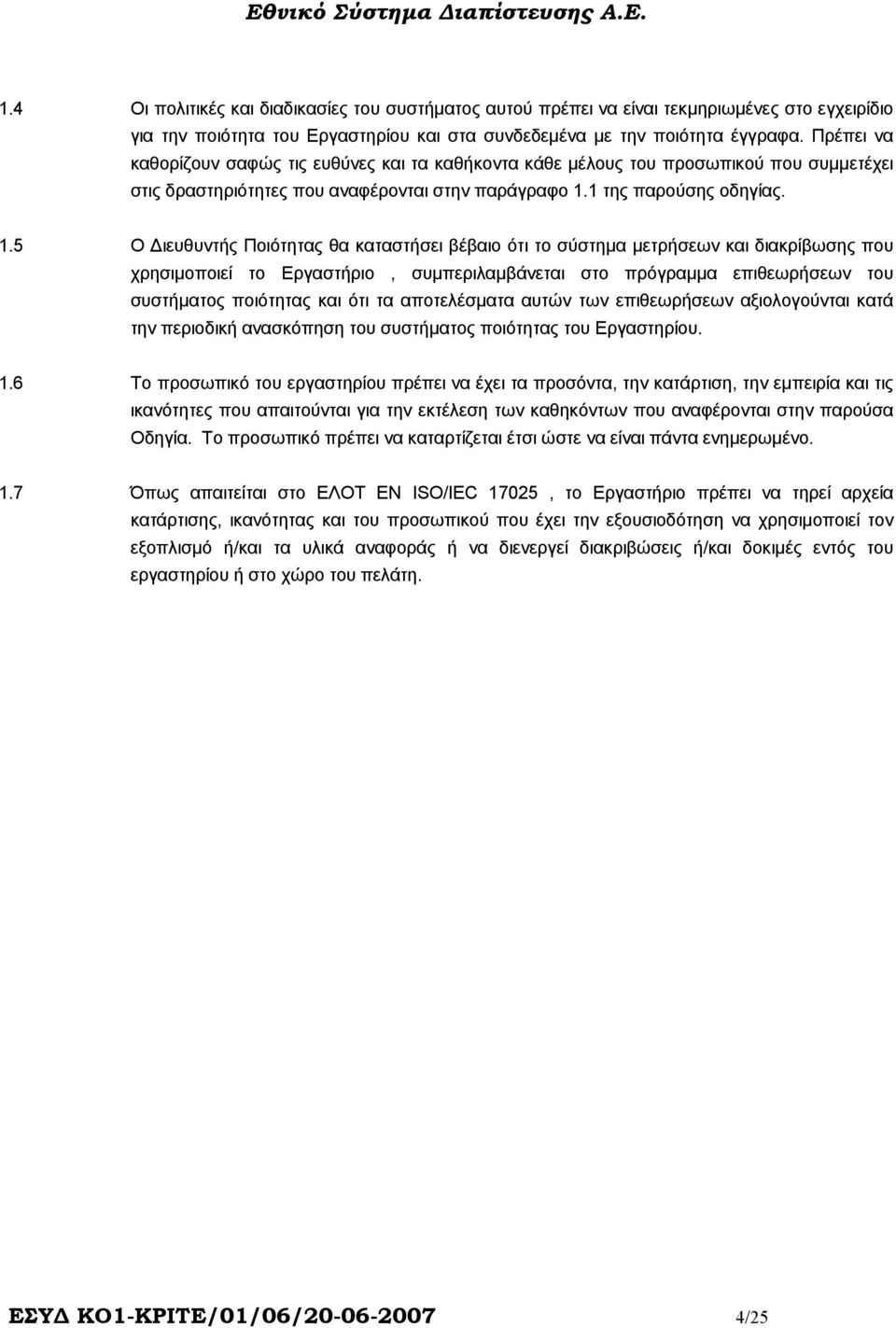 Εθνικό Σύστημα Διαπίστευσης Α.Ε.

1.4 Οι πολιτικές και διαδικασίες του συστήματος αυτού πρέπει να είναι τεκμηριωμένες στο εγχειρίδιο για την ποιότητα του Εργαστηρίου και στα συνδεδεμένα με την ποιότητα έγγραφα. Πρέπει να καθορίζουν σαφώς τις ευθύνες και τα καθήκοντα κάθε μέλους του προσωπικού που συμμετέχει στις δραστηριότητες που αναφέρονται στην παράγραφο 1.1 της παρούσης οδηγίας.

1.5 Ο Διευθυντής Ποιότητας θα καταστήσει βέβαιο ότι το σύστημα μετρήσεων και διακρίβωσης που χρησιμοποιεί το Εργαστήριο , συμπεριλαμβάνεται στο πρόγραμμα επιθεωρήσεων του συστήματος ποιότητας και ότι τα αποτελέσματα αυτών των επιθεωρήσεων αξιολογούνται κατά την περιοδική ανασκόπηση του συστήματος ποιότητας του Εργαστηρίου.

1.6 Το προσωπικό του εργαστηρίου πρέπει να έχει τα προσόντα, την κατάρτιση, την εμπειρία και τις ικανότητες που απαιτούνται για την εκτέλεση των καθηκόντων που αναφέρονται στην παρούσα Οδηγία. Το προσωπικό πρέπει να καταρτίζεται έτσι ώστε να είναι πάντα ενημερωμένο.

1.7 Όπως απαιτείται στο ΕΛΟΤ ΕΝ ISO/IEC 17025 , το Εργαστήριο πρέπει να τηρεί αρχεία κατάρτισης, ικανότητας και του προσωπικού που έχει την εξουσιοδότηση να χρησιμοποιεί τον εξοπλισμό ή/και τα υλικά αναφοράς ή να διενεργεί διακριβώσεις ή/και δοκιμές εντός του εργαστηρίου ή στο χώρο του πελάτη.

ΕΣΥΔ ΚΟ1-ΚΡΙΤΕ/01/06/20-06-2007 4/25